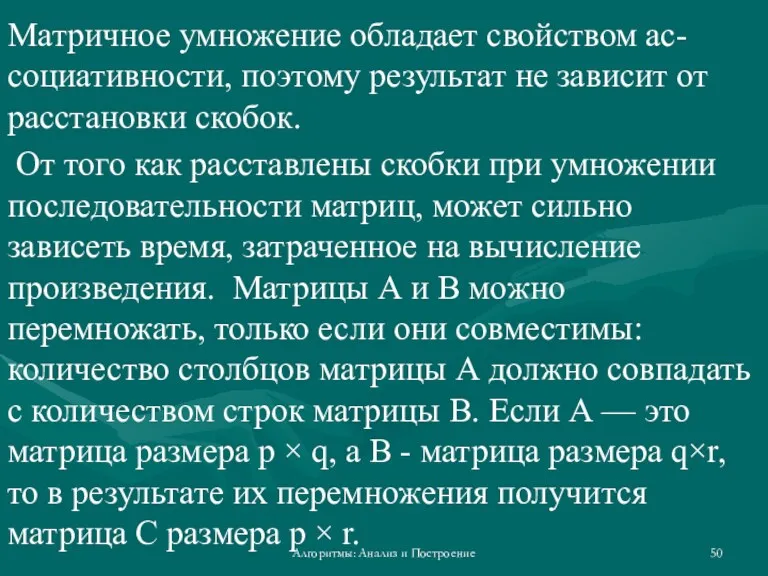 Матричное умножение обладает свойством ассоциативности, поэтому результат не зависит от расстановки скобок.

От того как расставлены скобки при умножении последовательности матриц, может сильно зависеть время, затраченное на вычисление произведения. Матрицы А и В можно перемножать, только если они совместимы: количество столбцов матрицы А должно совпадать с количеством строк матрицы В. Если А — это матрица размера p × q, а В - матрица размера q×r, то в результате их перемножения получится матрица С размера p × r.

Алгоритмы: Анализ и Построение

50